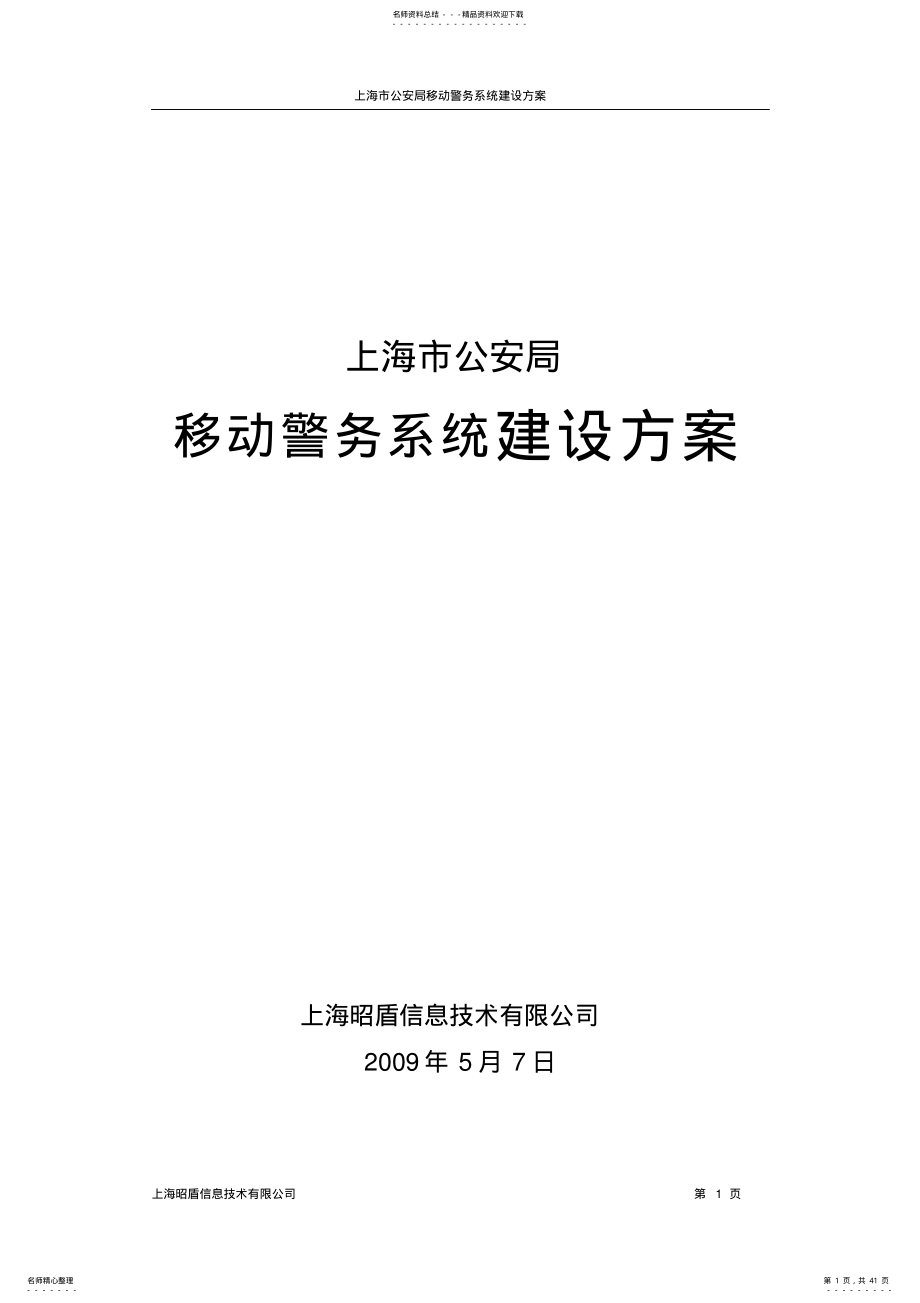 名师资料总结 - - -精品资料欢迎下载

上海市公安局移动警务系统建设方案

上海市公安局

移动警务系统建设方案

上海昭盾信息技术有限公司

2009 年 5 月 7 日

上海昭盾信息技术有限公司

第 1 页

名师精心整理

第 1 页，共 41 页